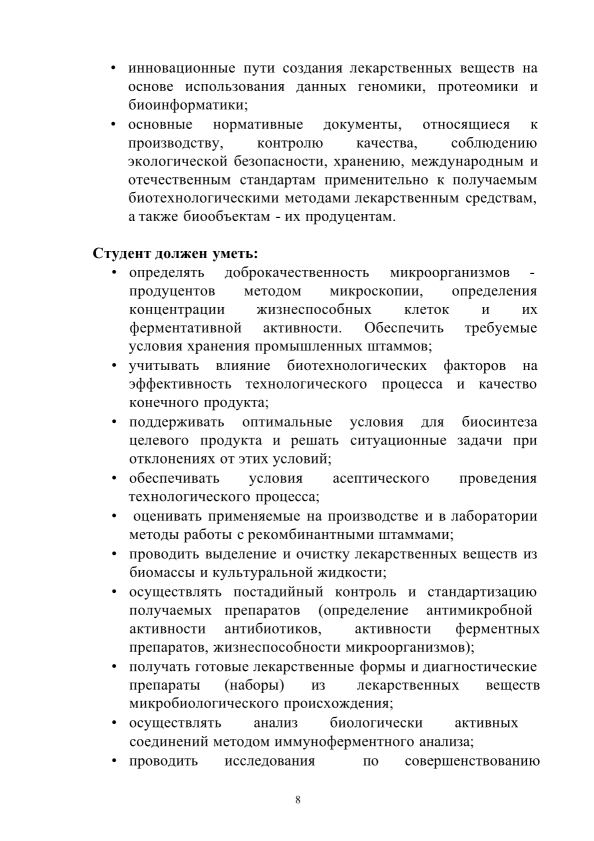 • инновационные пути создания лекарственных веществ на основе использования данных геномики, протеомики и биоинформатики;
• основные нормативные документы, относящиеся к производству, контролю качества, соблюдению экологической безопасности, хранению, международным и отечественным стандартам применительно к получаемым биотехнологическими методами лекарственным средствам, а также биообъектам - их продуцентам.

Студент должен уметь:
• определять доброкачественность микроорганизмов - продуцентов методом микроскопии, определения концентрации жизнеспособных клеток и их ферментативной активности. Обеспечить требуемые условия хранения промышленных штаммов;
• учитывать влияние биотехнологических факторов на эффективность технологического процесса и качество конечного продукта;
• поддерживать оптимальные условия для биосинтеза целевого продукта и решать ситуационные задачи при отклонениях от этих условий;
• обеспечивать условия асептического проведения технологического процесса;
• оценивать применяемые на производстве и в лаборатории методы работы с рекомбинантными штаммами;
• проводить выделение и очистку лекарственных веществ из биомассы и культуральной жидкости;
• осуществлять постадийный контроль и стандартизацию получаемых препаратов (определение антимикробной активности антибиотиков, активности ферментных препаратов, жизнеспособности микроорганизмов);
• получать готовые лекарственные формы и диагностические препараты (наборы) из лекарственных веществ микробиологического происхождения;
• осуществлять анализ биологически активных соединений методом иммуноферментного анализа;
• проводить исследования по совершенствованию

8